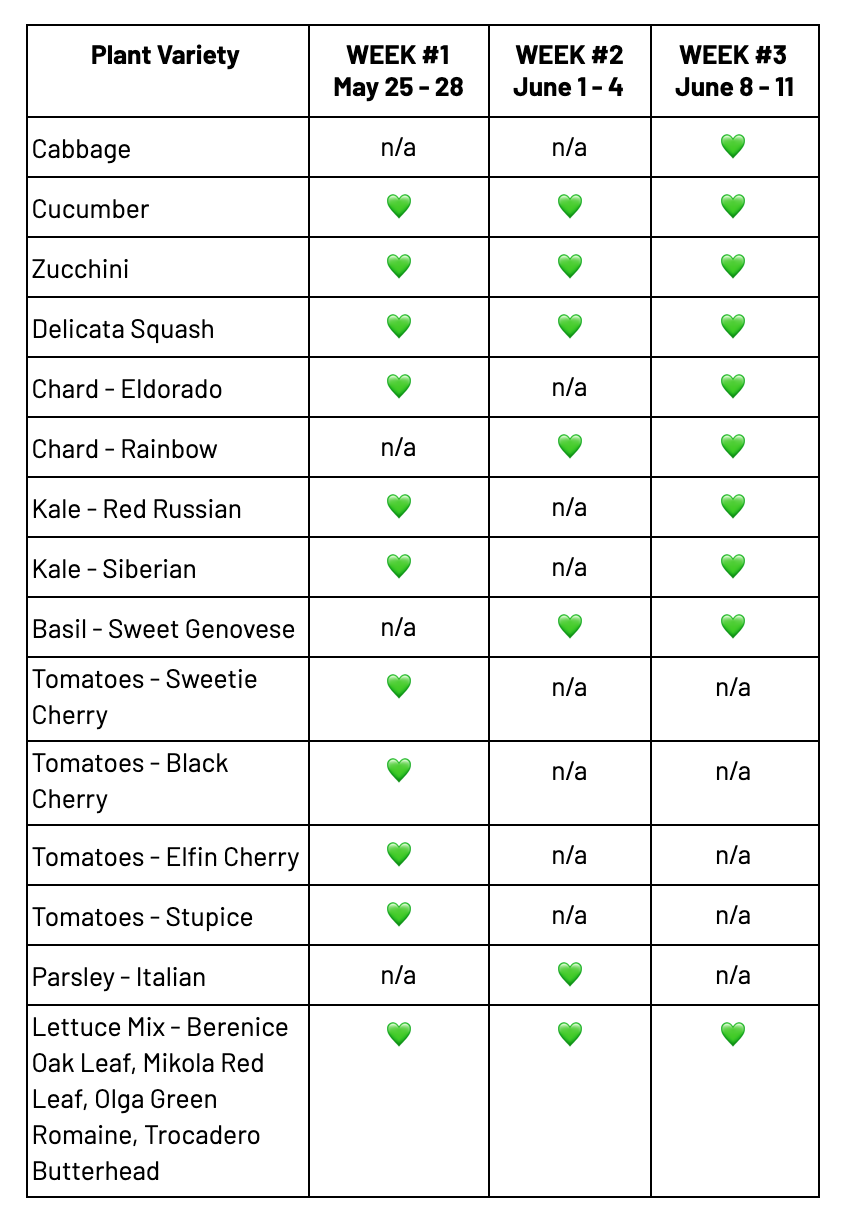 | Plant Variety | WEEK #1 May 25 - 28 | WEEK #2 June 1 - 4 | WEEK #3 June 8 - 11 |
|---|---|---|---|
| Cabbage | n/a | n/a | 💚 |
| Cucumber | 💚 | 💚 | 💚 |
| Zucchini | 💚 | 💚 | 💚 |
| Delicata Squash | 💚 | 💚 | 💚 |
| Chard - Eldorado | 💚 | n/a | 💚 |
| Chard - Rainbow | n/a | 💚 | 💚 |
| Kale - Red Russian | 💚 | n/a | 💚 |
| Kale - Siberian | 💚 | n/a | 💚 |
| Basil - Sweet Genovese | n/a | 💚 | 💚 |
| Tomatoes - Sweetie Cherry | 💚 | n/a | n/a |
| Tomatoes - Black Cherry | 💚 | n/a | n/a |
| Tomatoes - Elfin Cherry | 💚 | n/a | n/a |
| Tomatoes - Stupice | 💚 | n/a | n/a |
| Parsley - Italian | n/a | 💚 | n/a |
| Lettuce Mix - Berenice Oak Leaf, Mikola Red Leaf, Olga Green Romaine, Trocadero Butterhead | 💚 | 💚 | 💚 |